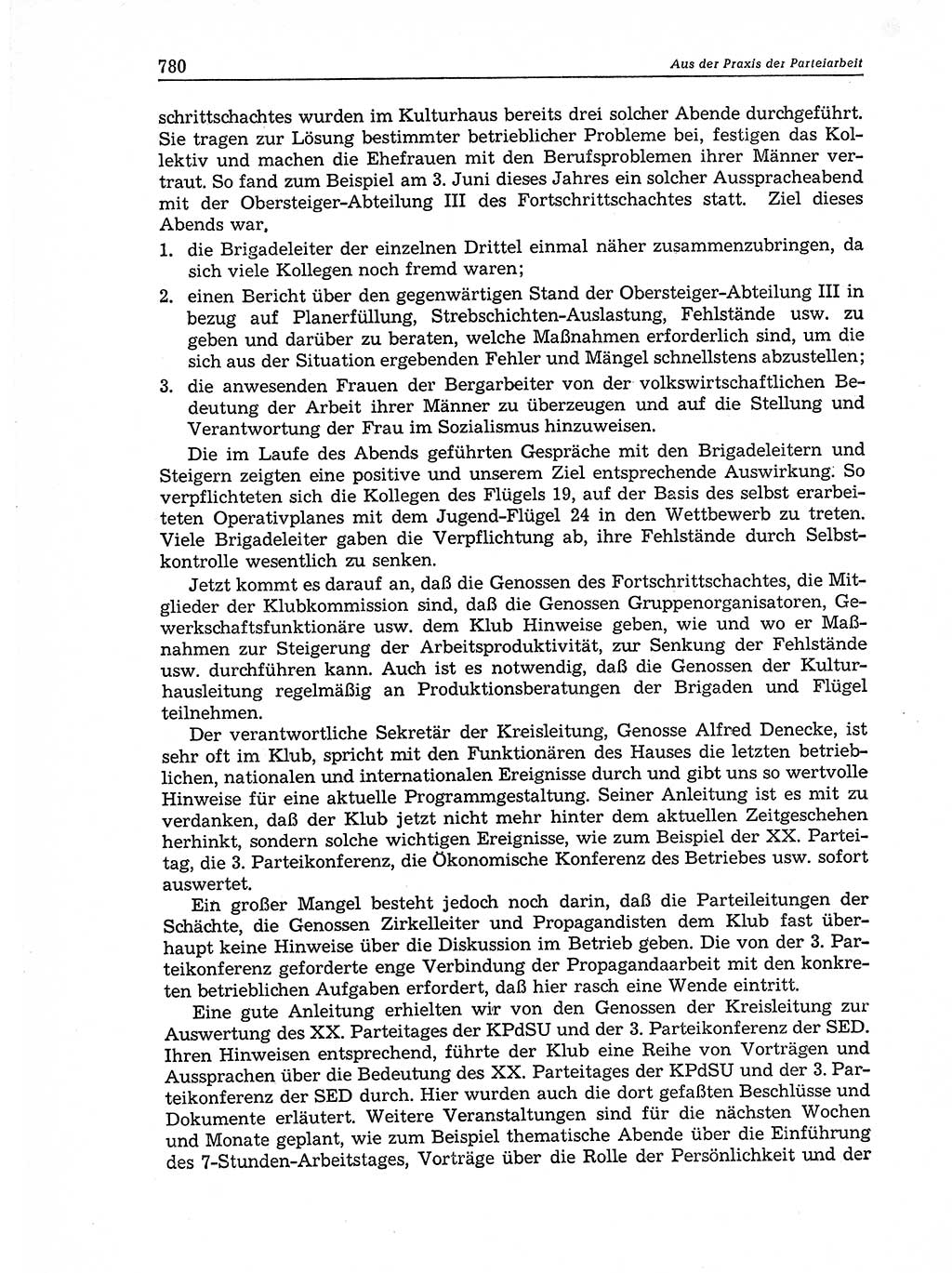 780 Aus der Praxis der Parteiarbeit

schrittschachtes wurden im Kulturhaus bereits drei solcher Abende durchgeführt. Sie tragen zur Lösung bestimmter betrieblicher Probleme bei, festigen das Kollektiv und machen die Ehefrauen mit den Berufsproblemen ihrer Männer vertraut. So fand zum Beispiel am 3. Juni dieses Jahres ein solcher Ausspracheabend mit der Obersteiger-Abteilung III des Fortschrittschachtes statt. Ziel dieses Abends war,

1. die Brigadeleiter der einzelnen Drittel einmal näher zusammenzubringen, da sich viele Kollegen noch fremd waren;
2. einen Bericht über den gegenwärtigen Stand der Obersteiger-Abteilung III in bezug auf Planerfüllung, Strebschichten-Auslastung, Fehlstände usw. zu geben und darüber zu beraten, welche Maßnahmen erforderlich sind, um die sich aus der Situation ergebenden Fehler und Mängel schnellstens abzustellen;
3. die anwesenden Frauen der Bergarbeiter von der volkswirtschaftlichen Bedeutung der Arbeit ihrer Männer zu überzeugen und auf die Stellung und Verantwortung der Frau im Sozialismus hinzuweisen.

Die im Laufe des Abends geführten Gespräche mit den Brigadeleitern und Steigern zeigten eine positive und unserem Ziel entsprechende Auswirkung. So verpflichteten sich die Kollegen des Flügels 19, auf der Basis des selbst erarbeiteten Operativplanes mit dem Jugend-Flügel 24 in den Wettbewerb zu treten. Viele Brigadeleiter gaben die Verpflichtung ab, ihre Fehlstände durch Selbstkontrolle wesentlich zu senken.

Jetzt kommt es darauf an, daß die Genossen des Fortschrittschachtes, die Mitglieder der Klubkommission sind, daß die Genossen Gruppenorganisatoren, Gewerkschaftsfunktionäre usw. dem Klub Hinweise geben, wie und wo er Maßnahmen zur Steigerung der Arbeitsproduktivität, zur Senkung der Fehlstände usw. durchführen kann. Auch ist es notwendig, daß die Genossen der Kulturhausleitung regelmäßig an Produktionsberatungen der Brigaden und Flügel teilnehmen.

Der verantwortliche Sekretär der Kreisleitung, Genosse Alfred Denecke, ist sehr oft im Klub, spricht mit den Funktionären des Hauses die letzten betrieblichen, nationalen und internationalen Ereignisse durch und gibt uns so wertvolle Hinweise für eine aktuelle Programmgestaltung. Seiner Anleitung ist es mit zu verdanken, daß der Klub jetzt nicht mehr hinter dem aktuellen Zeitgeschehen herhinkt, sondern solche wichtigen Ereignisse, wie zum Beispiel der XX. Parteitag, die 3. Parteikonferenz, die Ökonomische Konferenz des Betriebes usw. sofort auswertet.

Ein großer Mangel besteht jedoch noch darin, daß die Parteileitungen der Schächte, die Genossen Zirkelleiter und Propagandisten dem Klub fast überhaupt keine Hinweise über die Diskussion im Betrieb geben. Die von der 3. Parteikonferenz geforderte enge Verbindung der Propagandaarbeit mit den konkreten betrieblichen Aufgaben erfordert, daß hier rasch eine Wende eintritt.

Eine gute Anleitung erhielten wir von den Genossen der Kreisleitung zur Auswertung des XX. Parteitages der KPdSU und der 3. Parteikonferenz der SED. Ihren Hinweisen entsprechend, führte der Klub eine Reihe von Vorträgen und Aussprachen über die Bedeutung des XX. Parteitages der KPdSU und der 3. Parteikonferenz der SED durch. Hier wurden auch die dort gefaßten Beschlüsse und Dokumente erläutert. Weitere Veranstaltungen sind für die nächsten Wochen und Monate geplant, wie zum Beispiel thematische Abende über die Einführung des 7-Stunden-Arbeitstages, Vorträge über die Rolle der Persönlichkeit und der